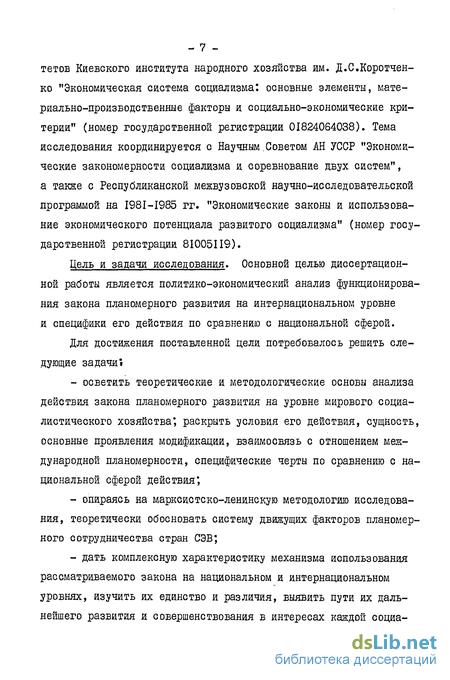 - 7 -

тетов Киевского института народного хозяйства им. Д.С.Коротченко "Экономическая система социализма: основные элементы, материально-производственные факторы и социально-экономические критерии" (номер государственной регистрации 01824064038). Тема исследования координируется с Научным Советом АН УССР "Экономические закономерности социализма и соревнование двух систем", а также с Республиканской межвузовской научно-исследовательской программой на 1981-1985 гг. "Экономические законы и использование экономического потенциала развитого социализма" (номер государственной регистрации 81005119).

Цель и задачи исследования. Основной целью диссертационной работы является политико-экономический анализ функционирования закона планомерного развития на интернациональном уровне и специфики его действия по сравнению с национальной сферой.

Для достижения поставленной цели потребовалось решить следующие задачи:

- осветить теоретические и методологические основы анализа действия закона планомерного развития на уровне мирового социалистического хозяйства; раскрыть условия его действия, сущность, основные проявления модификации, взаимосвязь с отношением международной планомерности, специфические черты по сравнению с национальной сферой действия;

- опираясь на марксистско-ленинскую методологию исследования, теоретически обосновать систему движущих факторов планомерного сотрудничества стран СЭВ;

- дать комплексную характеристику механизма использования рассматриваемого закона на национальном и интернациональном уровнях, изучить их единство и различия, выявить пути их дальнейшего развития и совершенствования в интересах каждой социа-

dsLib.net
библиотека диссертаций